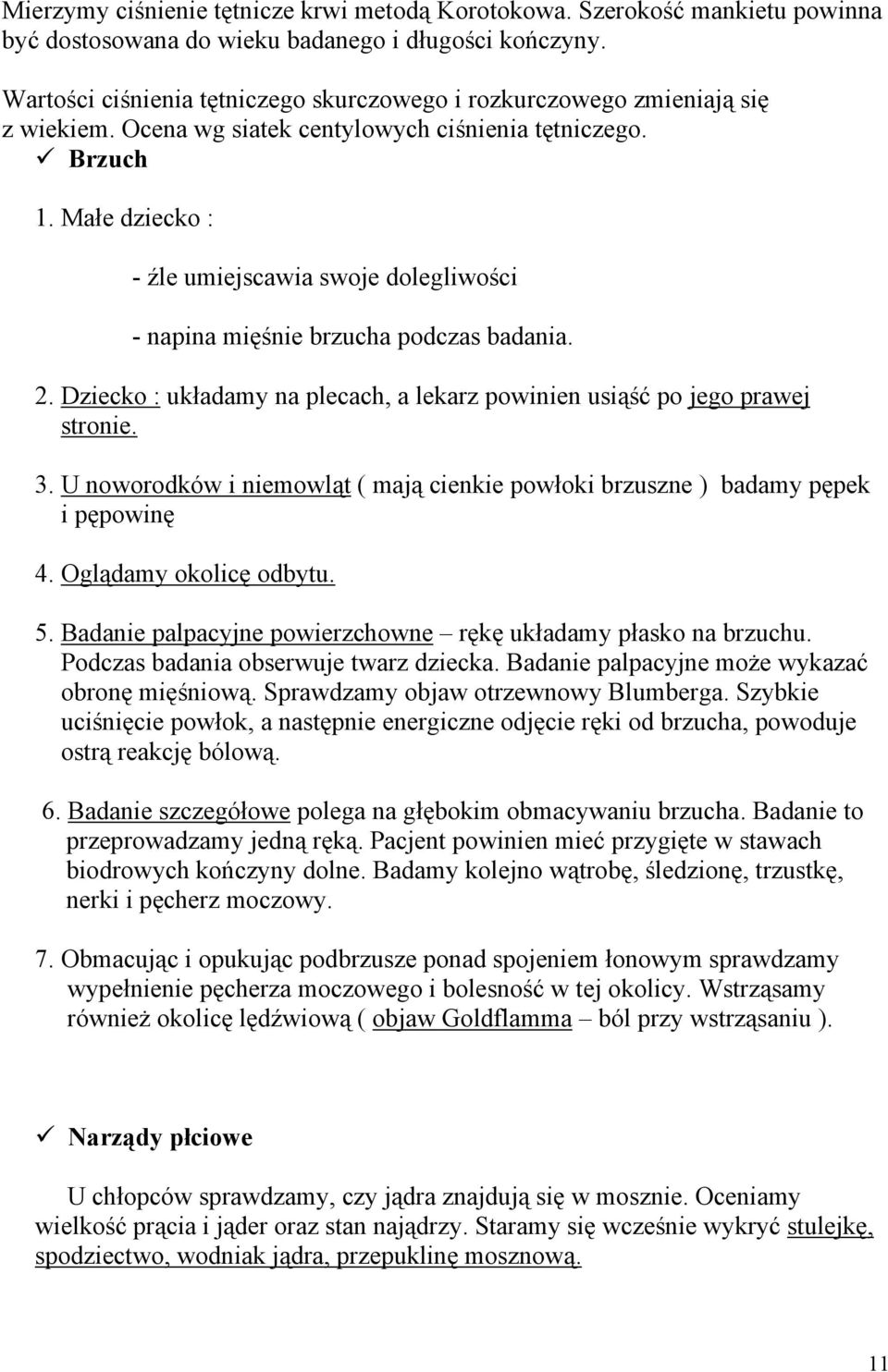 Mierzymy ciśnienie tętnicze krwi metodą Korotokowa. Szerokość mankietu powinna być dostosowana do wieku badanego i długości kończyny.

Wartości ciśnienia tętniczego skurczowego i rozkurczowego zmieniają się z wiekiem. Ocena wg siatek centylowych ciśnienia tętniczego.

✓ Brzuch

1. Małe dziecko :

- źle umiejscawia swoje dolegliwości

- napina mięśnie brzucha podczas badania.

2. Dziecko : układamy na plecach, a lekarz powinien usiąść po jego prawej stronie.

3. U noworodków i niemowląt ( mają cienkie powłoki brzuszne ) badamy pępek i pępowinę

4. Oglądamy okolicę odbytu.

5. Badanie palpacyjne powierzchowne – rękę układamy płasko na brzuchu. Podczas badania obserwuje twarz dziecka. Badanie palpacyjne może wykazać obronę mięśniową. Sprawdzamy objaw otrzewnowy Blumberga. Szybkie uciśnięcie powłok, a następnie energiczne odjęcie ręki od brzucha, powoduje ostrą reakcję bólową.

6. Badanie szczegółowe polega na głębokim obmacywaniu brzucha. Badanie to przeprowadzamy jedną ręką. Pacjent powinien mieć przygięte w stawach biodrowych kończyny dolne. Badamy kolejno wątrobę, śledzionę, trzustkę, nerki i pęcherz moczowy.

7. Obmacując i opukując podbrzusze ponad spojeniem łonowym sprawdzamy wypełnienie pęcherza moczowego i bolesność w tej okolicy. Wstrząsamy również okolicę lędźwiową ( objaw Goldflamma – ból przy wstrząsaniu ).

✓ Narządy płciowe

U chłopców sprawdzamy, czy jądra znajdują się w mosznie. Oceniamy wielkość prącia i jąder oraz stan najądrzy. Staramy się wcześnie wykryć stulejkę, spodziectwo, wodniak jądra, przepuklinę mosznową.

11